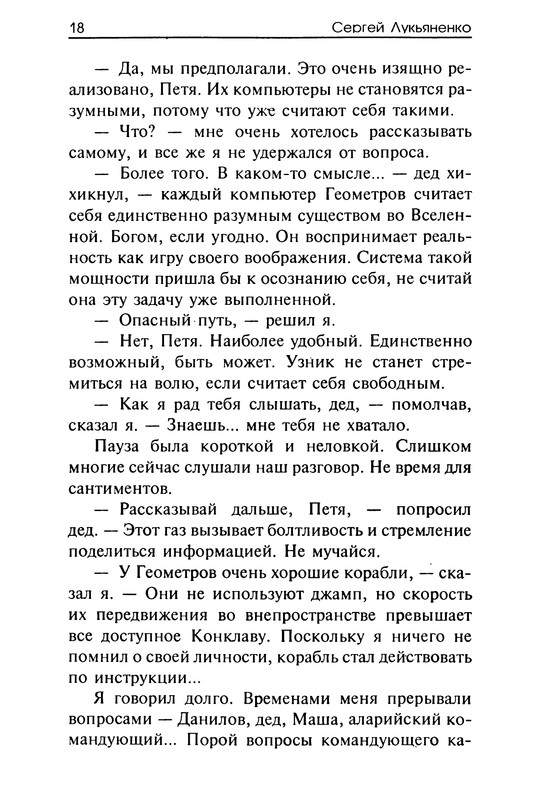 18 Сергей Лукьяненко

— Да, мы предполагали. Это очень изящно реализовано, Петя. Их компьютеры не становятся разумными, потому что уже считают себя такими.

— Что? — мне очень хотелось рассказывать самому, и все же я не удержался от вопроса.

— Более того. В каком-то смысле... — дед хихикнул, — каждый компьютер Геометров считает себя единственно разумным существом во Вселенной. Богом, если угодно. Он воспринимает реальность как игру своего воображения. Система такой мощности пришла бы к осознанию себя, не считай она эту задачу уже выполненной.

— Опасный путь, — решил я.

— Нет, Петя. Наиболее удобный. Единственно возможный, быть может. Узник не станет стремиться на волю, если считает себя свободным.

— Как я рад тебя слышать, дед, — помолчав, сказал я. — Знаешь... мне тебя не хватало.

Пауза была короткой и неловкой. Слишком многие сейчас слушали наш разговор. Не время для сантиментов.

— Рассказывай дальше, Петя, — попросил дед. — Этот газ вызывает болтливость и стремление поделиться информацией. Не мучайся.

— У Геометров очень хорошие корабли, — сказал я. — Они не используют джамп, но скорость их передвижения во внепространстве превышает все доступное Конклаву. Поскольку я ничего не помнил о своей личности, корабль стал действовать по инструкции...

Я говорил долго. Временами меня прерывали вопросами — Данилов, дед, Маша, аларийский командующий... Порой вопросы командующего ка-